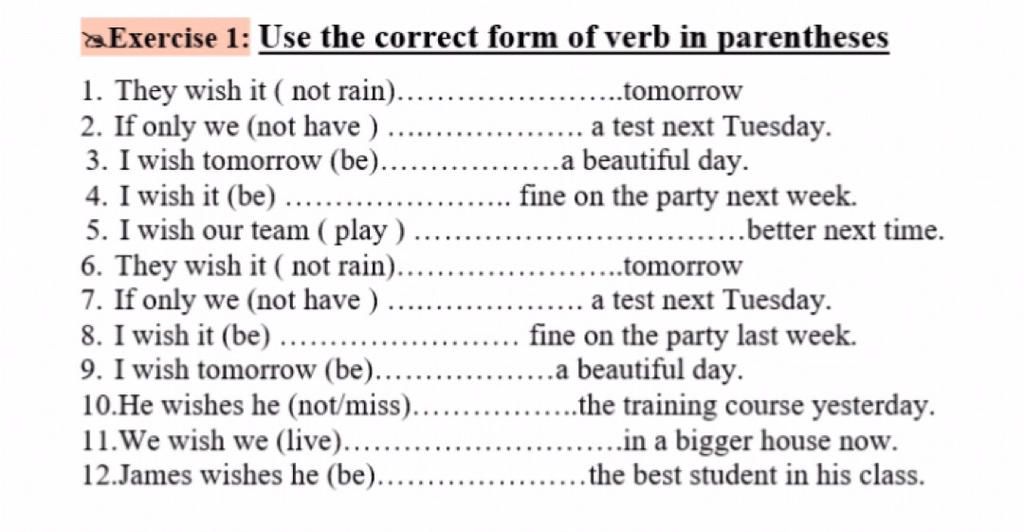 Exercise 1: Use the correct form of verb in parentheses

1. They wish it ( not rain)____tomorrow
2. If only we (not have ) ____ a test next Tuesday.
3. I wish tomorrow (be)____a beautiful day.
4. I wish it (be) ____ fine on the party next week.
5. I wish our team ( play ) ____better next time.
6. They wish it ( not rain)____tomorrow
7. If only we (not have ) ____ a test next Tuesday.
8. I wish it (be) ____ fine on the party last week.
9. I wish tomorrow (be)____a beautiful day.
10.He wishes he (not/miss)____the training course yesterday.
11.We wish we (live)____in a bigger house now.
12.James wishes he (be)____the best student in his class.